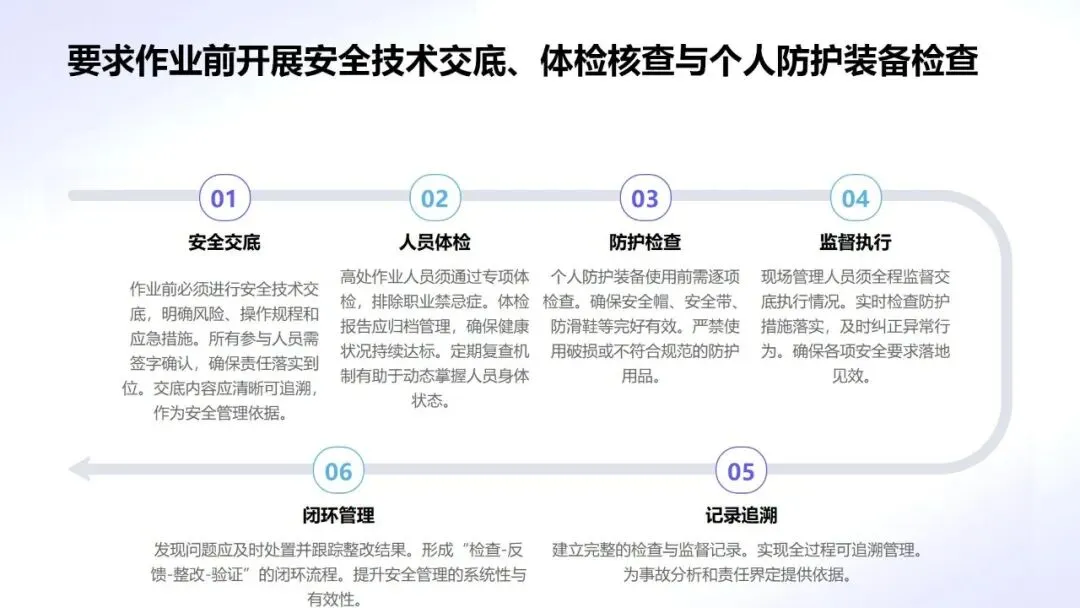 要求作业前开展安全技术交底、体检核查与个人防护装备检查

01

安全交底

作业前必须进行安全技术交底，明确风险、操作规程和应急措施。所有参与人员需签字确认，确保责任落实到位。交底内容应清晰可追溯，作为安全管理依据。

02

人员体检

高处作业人员须通过专项体检，排除职业禁忌症。体检报告应归档管理，确保健康状况持续达标。定期复查机制有助于动态掌握人员身体状态。

03

防护检查

个人防护装备使用前需逐项检查。确保安全帽、安全带、防滑鞋等完好有效。严禁使用破损或不符合规范的防护用品。

04

监督执行

现场管理人员须全程监督交底执行情况。实时检查防护措施落实，及时纠正异常行为。确保各项安全要求落地见效。

06

闭环管理

发现问题应及时处置并跟踪整改结果。形成“检查-反馈-整改-验证”的闭环流程。提升安全管理的系统性与有效性。

05

记录追溯

建立完整的检查与监督记录。实现全过程可追溯管理。为事故分析和责任界定提供依据。